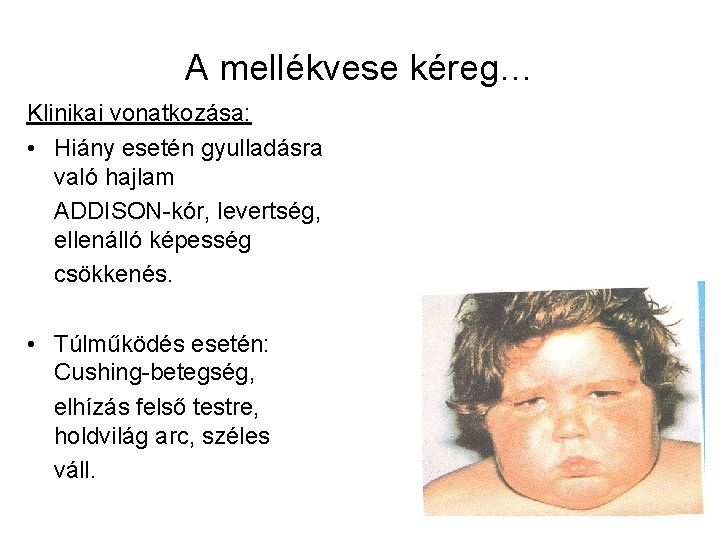 A mellékvese kéreg…

Klinikai vonatkozása:

• Hiány esetén gyulladásra való hajlam

ADDISON-kór, levertség, ellenálló képesség csökkenés.

• Túlműködés esetén: Cushing-betegség,

elhízás felső testre, holdvilág arc, széles váll.